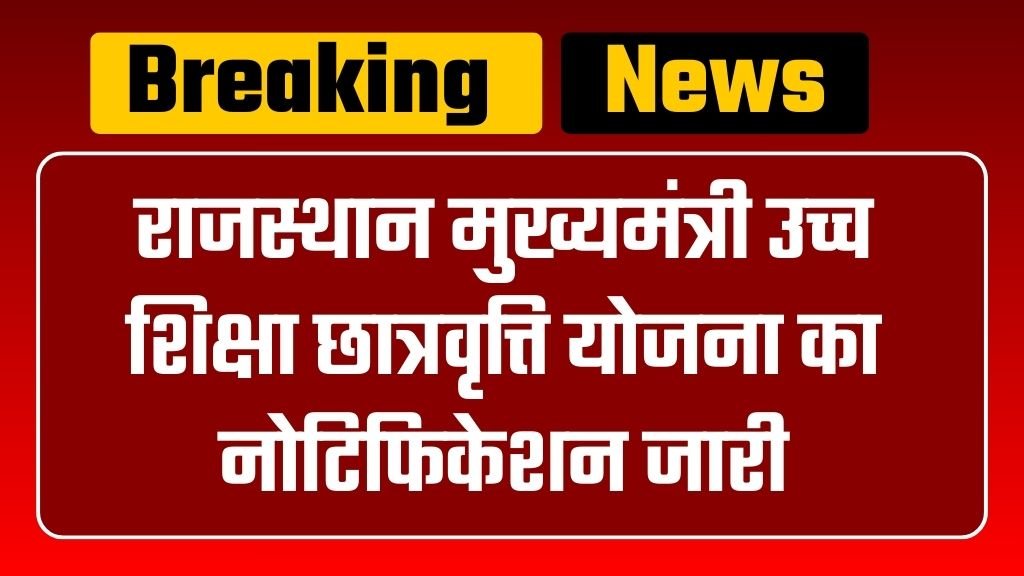 Breaking News

राजस्थान मुख्यमंत्री उच्च शिक्षा छात्रवृत्ति योजना का नोटिफिकेशन जारी